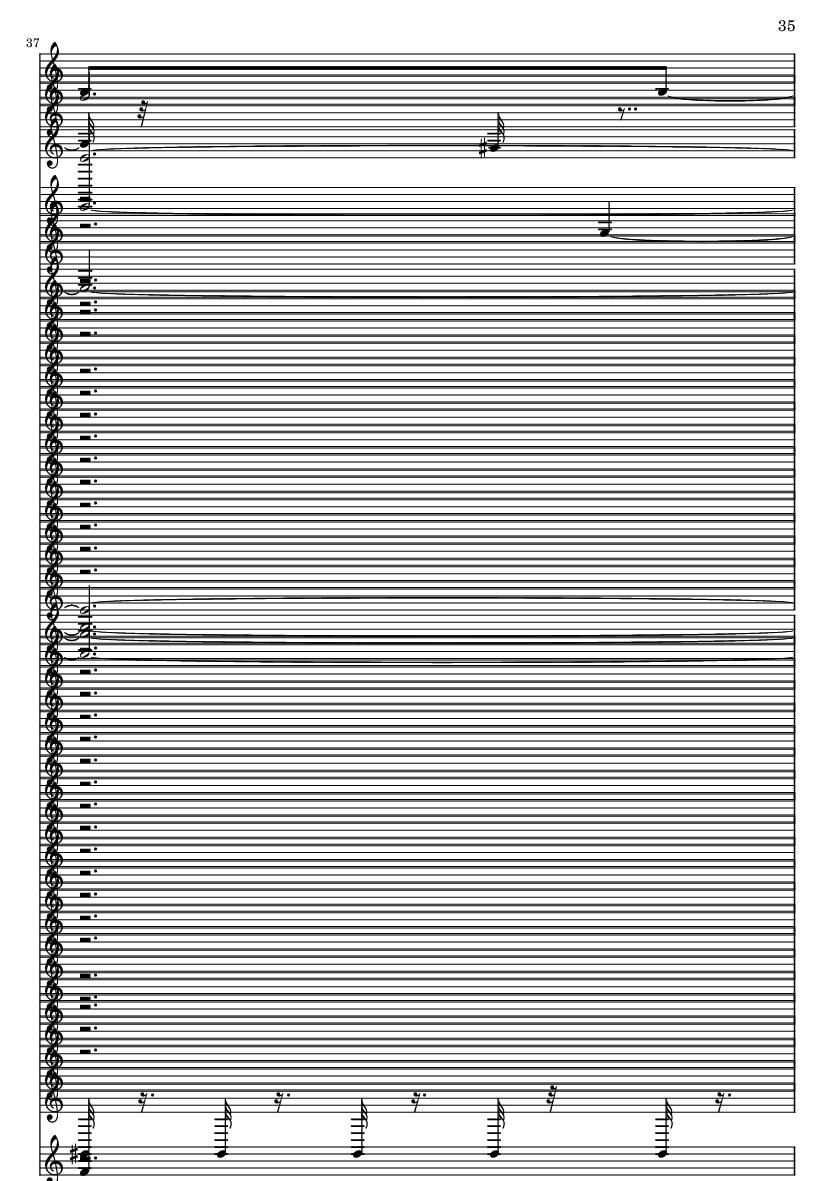 35

37